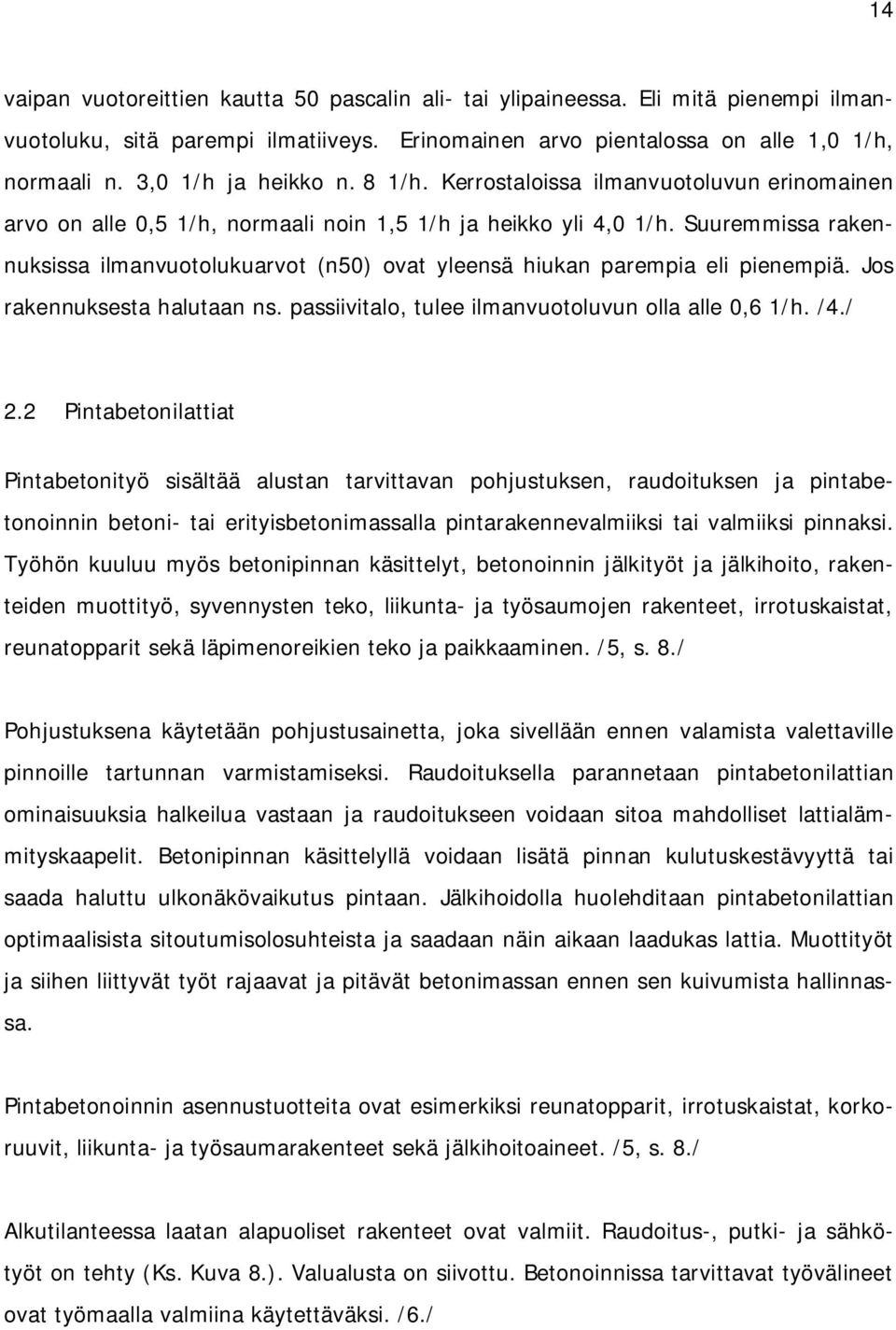 14

vaipan vuotoreittien kautta 50 pascalin ali- tai ylipaineessa. Eli mitä pienempi ilmanvuotoluku, sitä parempi ilmatiiveys. Erinomainen arvo pientalossa on alle 1,0 1/h, normaali n. 3,0 1/h ja heikko n. 8 1/h. Kerrostaloissa ilmanvuotoluvun erinomainen arvo on alle 0,5 1/h, normaali noin 1,5 1/h ja heikko yli 4,0 1/h. Suuremmissa rakennuksissa ilmanvuotolukuarvot (n50) ovat yleensä hiukan parempia eli pienempiä. Jos rakennuksesta halutaan ns. passiivitalo, tulee ilmanvuotoluvun olla alle 0,6 1/h. /4./

2.2 Pintabetonilattiat

Pintabetonityö sisältää alustan tarvittavan pohjustuksen, raudoituksen ja pintabetonoinnin betoni- tai erityisbetonimassalla pintarakennevalmiiksi tai valmiiksi pinnaksi. Työhön kuuluu myös betonipinnan käsittelyt, betonoinnin jälkityöt ja jälkihoito, rakenteiden muottityö, syvennysten teko, liikunta- ja työsaumojen rakenteet, irrotuskaistat, reunatopparit sekä läpimenoreikien teko ja paikkaaminen. /5, s. 8./

Pohjustuksena käytetään pohjustusainetta, joka sivellään ennen valamista valettaville pinnoille tartunnan varmistamiseksi. Raudoituksella parannetaan pintabetonilattian ominaisuuksia halkeilua vastaan ja raudoitukseen voidaan sitoa mahdolliset lattialämmityskaapelit. Betonipinnan käsittelyllä voidaan lisätä pinnan kulutuskestävyyttä tai saada haluttu ulkonäkövaikutus pintaan. Jälkihoidolla huolehditaan pintabetonilattian optimaalisista sitoutumisolosuhteista ja saadaan näin aikaan laadukas lattia. Muottityöt ja siihen liittyvät työt rajaavat ja pitävät betonimassan ennen sen kuivumista hallinnassa.

Pintabetonoinnin asennustuotteita ovat esimerkiksi reunatopparit, irrotuskaistat, korkoruuvit, liikunta- ja työsaumarakenteet sekä jälkihoitoaineet. /5, s. 8./

Alkutilanteessa laatan alapuoliset rakenteet ovat valmiit. Raudoitus-, putki- ja sähkötyöt on tehty (Ks. Kuva 8.). Valualusta on siivottu. Betonoinnissa tarvittavat työvälineet ovat työmaalla valmiina käytettäväksi. /6./